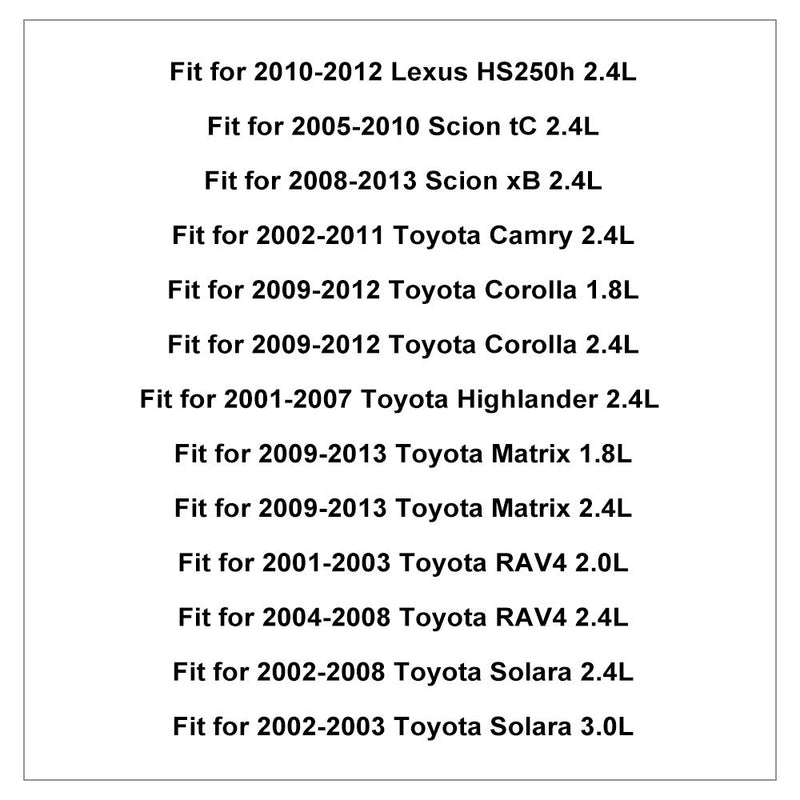 Fit for 2010-2012 Lexus HS250h 2.4L

Fit for 2005-2010 Scion tC 2.4L

Fit for 2008-2013 Scion xB 2.4L

Fit for 2002-2011 Toyota Camry 2.4L

Fit for 2009-2012 Toyota Corolla 1.8L

Fit for 2009-2012 Toyota Corolla 2.4L

Fit for 2001-2007 Toyota Highlander 2.4L

Fit for 2009-2013 Toyota Matrix 1.8L

Fit for 2009-2013 Toyota Matrix 2.4L

Fit for 2001-2003 Toyota RAV4 2.0L

Fit for 2004-2008 Toyota RAV4 2.4L

Fit for 2002-2008 Toyota Solara 2.4L

Fit for 2002-2003 Toyota Solara 3.0L